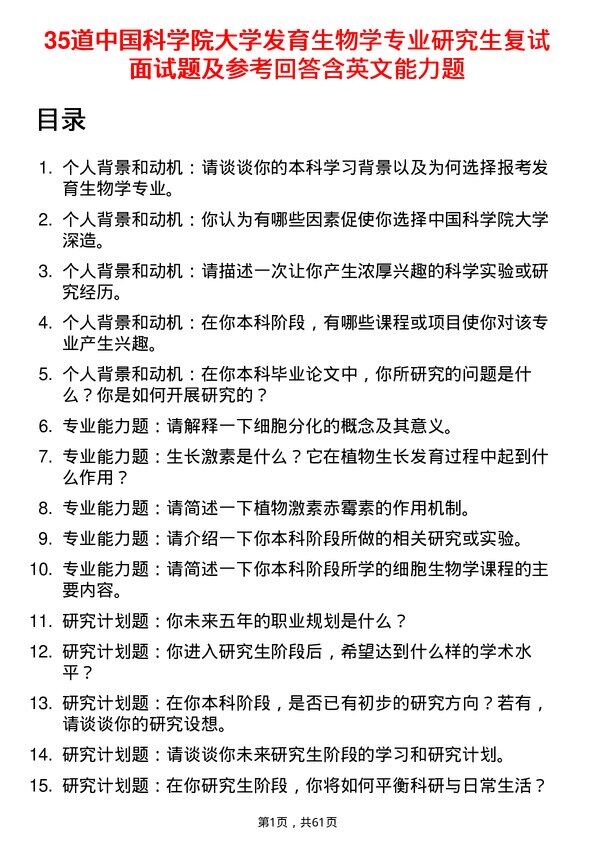 35道中国科学院大学发育生物学专业研究生复试面试题及参考回答含英文能力题

目录

1. 个人背景和动机：请谈谈你的本科学习背景以及为何选择报考发育生物学专业。

2. 个人背景和动机：你认为有哪些因素促使你选择中国科学院大学深造。

3. 个人背景和动机：请描述一次让你产生浓厚兴趣的科学实验或研究经历。

4. 个人背景和动机：在你本科阶段，有哪些课程或项目使你对该专业产生兴趣。

5. 个人背景和动机：在你本科毕业论文中，你所研究的问题是什么？你是如何开展研究的？

6. 专业能力题：请解释一下细胞分化的概念及其意义。

7. 专业能力题：生长激素是什么？它在植物生长发育过程中起到什么作用？

8. 专业能力题：请简述一下植物激素赤霉素的作用机制。

9. 专业能力题：请介绍一下你本科阶段所做的相关研究或实验。

10. 专业能力题：请简述一下你本科阶段所学的细胞生物学课程的主要内容。

11. 研究计划题：你未来五年的职业规划是什么？

12. 研究计划题：你进入研究生阶段后，希望达到什么样的学术水平？

13. 研究计划题：在你本科阶段，是否已有初步的研究方向？若有，请谈谈你的研究设想。

14. 研究计划题：请谈谈你未来研究生阶段的学习和研究计划。

15. 研究计划题：在你研究生阶段，你将如何平衡科研与日常生活？

第1页，共61页